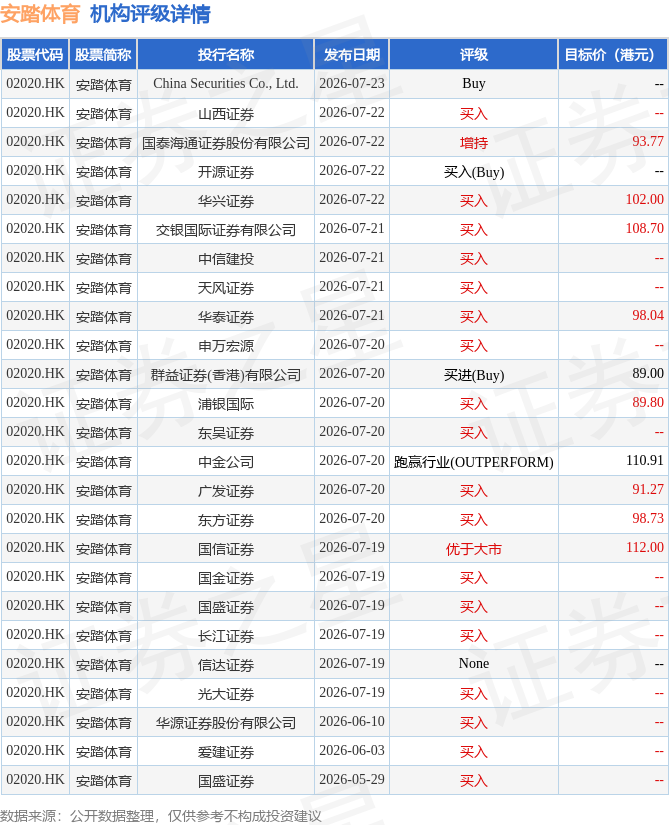 安踏体育 机构评级详情

| 股票代码 | 股票简称 | 投行名称 | 发布日期 | 评级 | 目标价（港元） |
|---|---|---|---|---|---|
| 02020.HK | 安踏体育 | China Securities Co., Ltd. | 2026-07-23 | Buy | -- |
| 02020.HK | 安踏体育 | 山西证券 | 2026-07-22 | 买入 | -- |
| 02020.HK | 安踏体育 | 国泰海通证券股份有限公司 | 2026-07-22 | 增持 | 93.77 |
| 02020.HK | 安踏体育 | 开源证券 | 2026-07-22 | 买入(Buy) | -- |
| 02020.HK | 安踏体育 | 华兴证券 | 2026-07-22 | 买入 | 102.00 |
| 02020.HK | 安踏体育 | 交银国际证券有限公司 | 2026-07-21 | 买入 | 108.70 |
| 02020.HK | 安踏体育 | 中信建投 | 2026-07-21 | 买入 | -- |
| 02020.HK | 安踏体育 | 天风证券 | 2026-07-21 | 买入 | -- |
| 02020.HK | 安踏体育 | 华泰证券 | 2026-07-21 | 买入 | 98.04 |
| 02020.HK | 安踏体育 | 申万宏源 | 2026-07-20 | 买入 | -- |
| 02020.HK | 安踏体育 | 群益证券(香港)有限公司 | 2026-07-20 | 买进(Buy) | 89.00 |
| 02020.HK | 安踏体育 | 浦银国际 | 2026-07-20 | 买入 | 89.80 |
| 02020.HK | 安踏体育 | 东吴证券 | 2026-07-20 | 买入 | -- |
| 02020.HK | 安踏体育 | 中金公司 | 2026-07-20 | 跑赢行业(OUTPERFORM) | 110.91 |
| 02020.HK | 安踏体育 | 广发证券 | 2026-07-20 | 买入 | 91.27 |
| 02020.HK | 安踏体育 | 东方证券 | 2026-07-20 | 买入 | 98.73 |
| 02020.HK | 安踏体育 | 国信证券 | 2026-07-19 | 优于大市 | 112.00 |
| 02020.HK | 安踏体育 | 国金证券 | 2026-07-19 | 买入 | -- |
| 02020.HK | 安踏体育 | 国盛证券 | 2026-07-19 | 买入 | -- |
| 02020.HK | 安踏体育 | 长江证券 | 2026-07-19 | 买入 | -- |
| 02020.HK | 安踏体育 | 信达证券 | 2026-07-19 | None | -- |
| 02020.HK | 安踏体育 | 光大证券 | 2026-07-19 | 买入 | -- |
| 02020.HK | 安踏体育 | 华源证券股份有限公司 | 2026-06-10 | 买入 | -- |
| 02020.HK | 安踏体育 | 爱建证券 | 2026-06-03 | 买入 | -- |
| 02020.HK | 安踏体育 | 国盛证券 | 2026-05-29 | 买入 | -- |

数据来源：公开数据整理，仅供参考不构成投资建议

证券之星